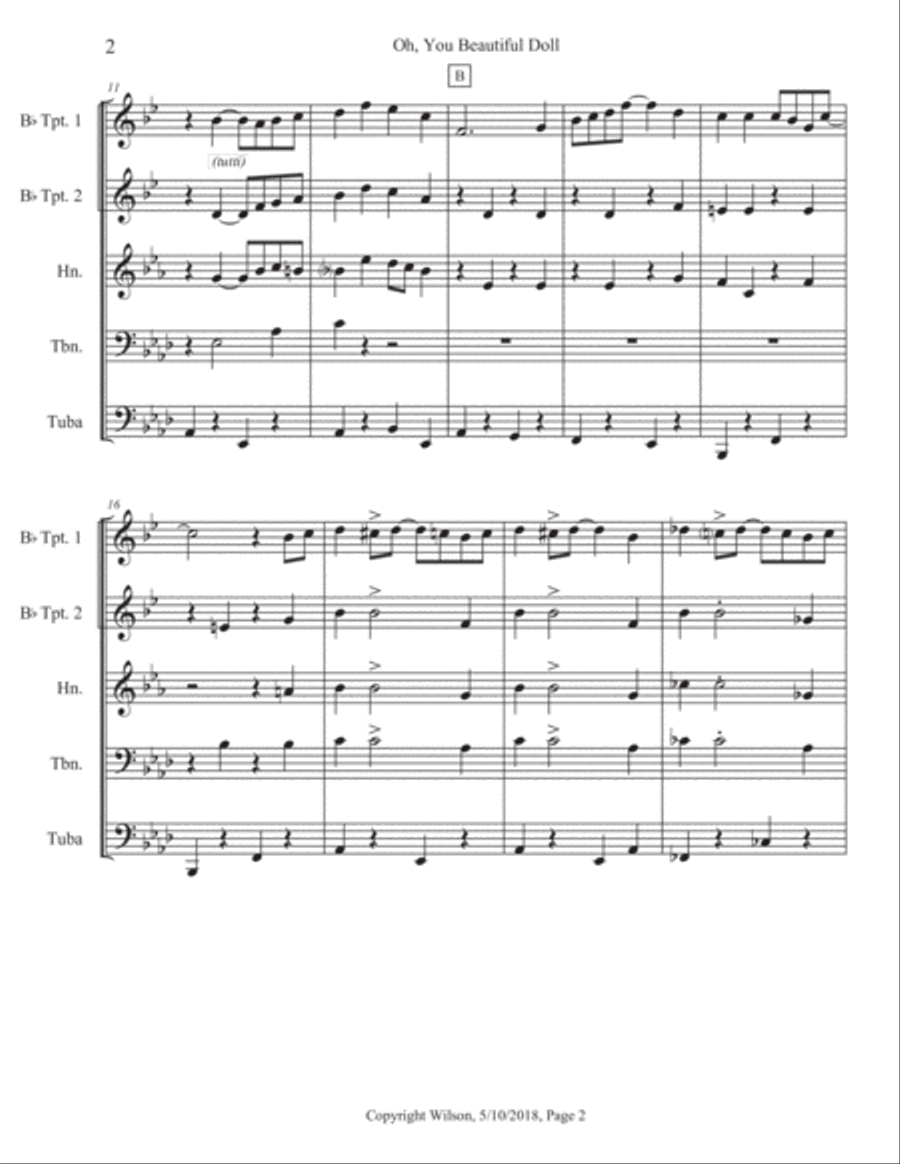 2

Oh, You Beautiful Doll

B

11

B♭ Tpt. 1

(tutti)

B♭ Tpt. 2

Hn.

Tbn.

Tuba

16

B♭ Tpt. 1

B♭ Tpt. 2

Hn.

Tbn.

Tuba

Copyright Wilson, 5/10/2018, Page 2